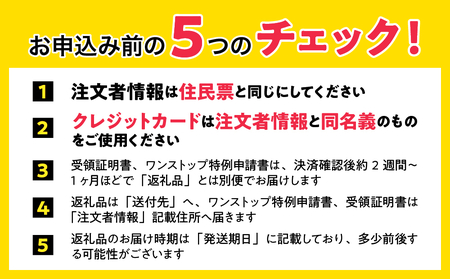 お申込み前の5つのチェック！

1 注文者情報は住民票と同じにしてください

2 クレジットカードは注文者情報と同名義のものをご使用ください

3 受領証明書、ワンストップ特例申請書は、決済確認後約 2 週間～1ヶ月ほどで「返礼品」とは別便でお届けします

4 返礼品は「送付先」へ、ワンストップ特例申請書、受領証明書は「注文者情報」記載住所へ届きます

5 返礼品のお届け時期は「発送期日」に記載しており、多少前後する可能性がございます